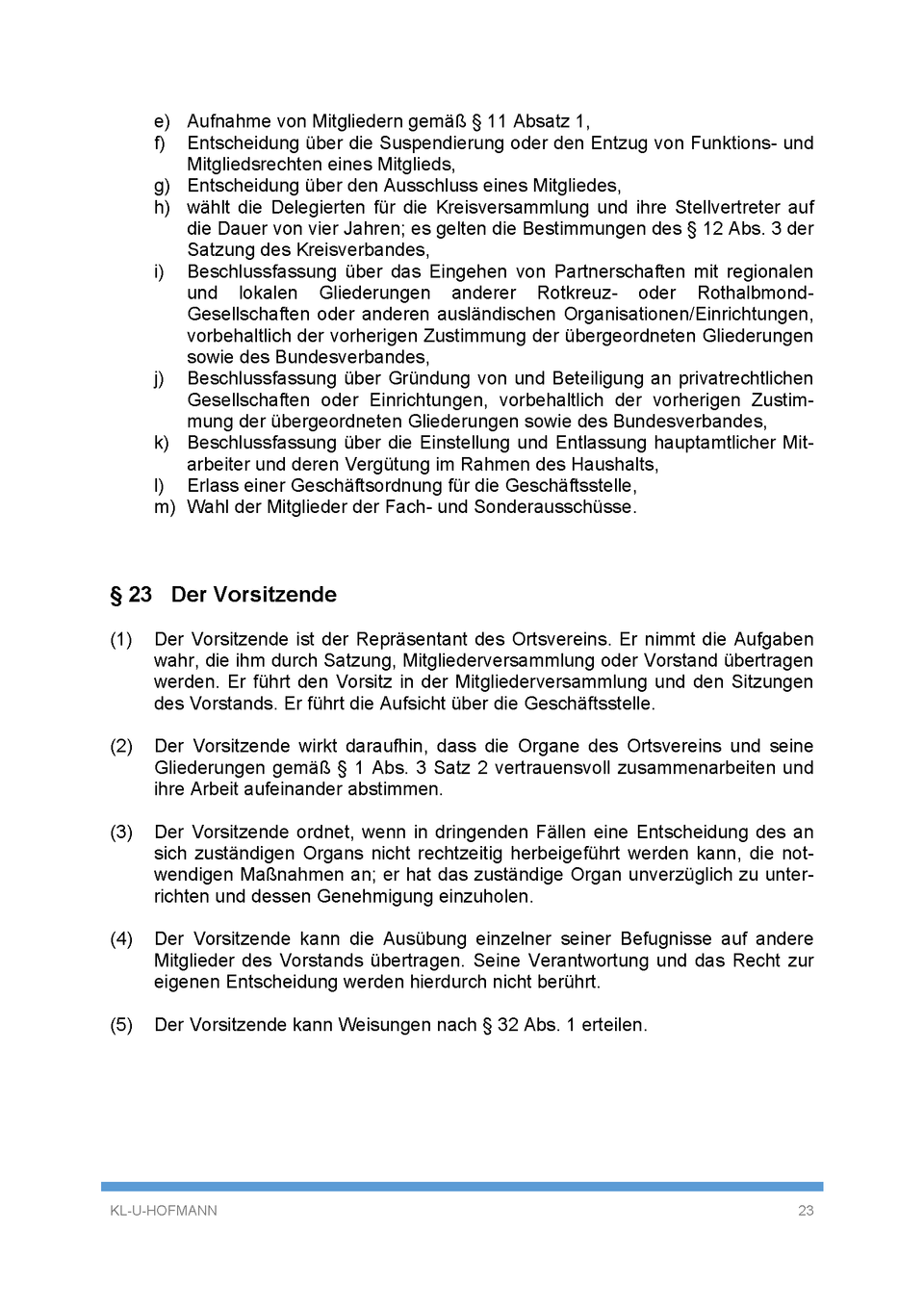 e) Aufnahme von Mitgliedern gemäß § 11 Absatz 1,
f) Entscheidung über die Suspendierung oder den Entzug von Funktions- und Mitgliedsrechten eines Mitglieds,
g) Entscheidung über den Ausschluss eines Mitgliedes,
h) wählt die Delegierten für die Kreisversammlung und ihre Stellvertreter auf die Dauer von vier Jahren; es gelten die Bestimmungen des § 12 Abs. 3 der Satzung des Kreisverbandes,
i) Beschlussfassung über das Eingehen von Partnerschaften mit regionalen und lokalen Gliederungen anderer Rotkreuz- oder Rothalbmond-Gesellschaften oder anderen ausländischen Organisationen/Einrichtungen, vorbehaltlich der vorherigen Zustimmung der übergeordneten Gliederungen sowie des Bundesverbandes,
j) Beschlussfassung über Gründung von und Beteiligung an privatrechtlichen Gesellschaften oder Einrichtungen, vorbehaltlich der vorherigen Zustimmung der übergeordneten Gliederungen sowie des Bundesverbandes,
k) Beschlussfassung über die Einstellung und Entlassung hauptamtlicher Mitarbeiter und deren Vergütung im Rahmen des Haushalts,
l) Erlass einer Geschäftsordnung für die Geschäftsstelle,
m) Wahl der Mitglieder der Fach- und Sonderausschüsse.

§ 23 Der Vorsitzende

(1) Der Vorsitzende ist der Repräsentant des Ortsvereins. Er nimmt die Aufgaben wahr, die ihm durch Satzung, Mitgliederversammlung oder Vorstand übertragen werden. Er führt den Vorsitz in der Mitgliederversammlung und den Sitzungen des Vorstands. Er führt die Aufsicht über die Geschäftsstelle.

(2) Der Vorsitzende wirkt daraufhin, dass die Organe des Ortsvereins und seine Gliederungen gemäß § 1 Abs. 3 Satz 2 vertrauensvoll zusammenarbeiten und ihre Arbeit aufeinander abstimmen.

(3) Der Vorsitzende ordnet, wenn in dringenden Fällen eine Entscheidung des an sich zuständigen Organs nicht rechtzeitig herbeigeführt werden kann, die notwendigen Maßnahmen an; er hat das zuständige Organ unverzüglich zu unterrichten und dessen Genehmigung einzuholen.

(4) Der Vorsitzende kann die Ausübung einzelner seiner Befugnisse auf andere Mitglieder des Vorstands übertragen. Seine Verantwortung und das Recht zur eigenen Entscheidung werden hierdurch nicht berührt.

(5) Der Vorsitzende kann Weisungen nach § 32 Abs. 1 erteilen.

KL-U-HOFMANN 23